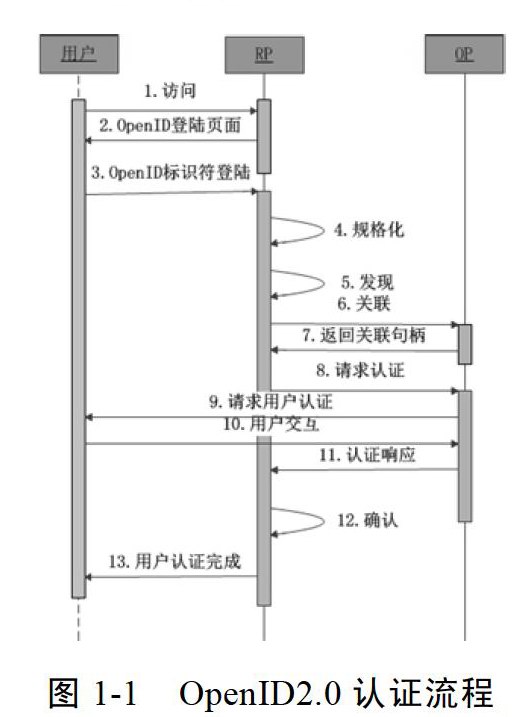 用户

RP

OP

1. 访问

2. OpenID登陆页面

3. OpenID标识符登陆

4. 规格化

5. 发现

6. 关联

7. 返回关联句柄

8. 请求认证

9. 请求用户认证

10. 用户交互

11. 认证响应

12. 确认

13. 用户认证完成

图 1-1 OpenID2.0 认证流程